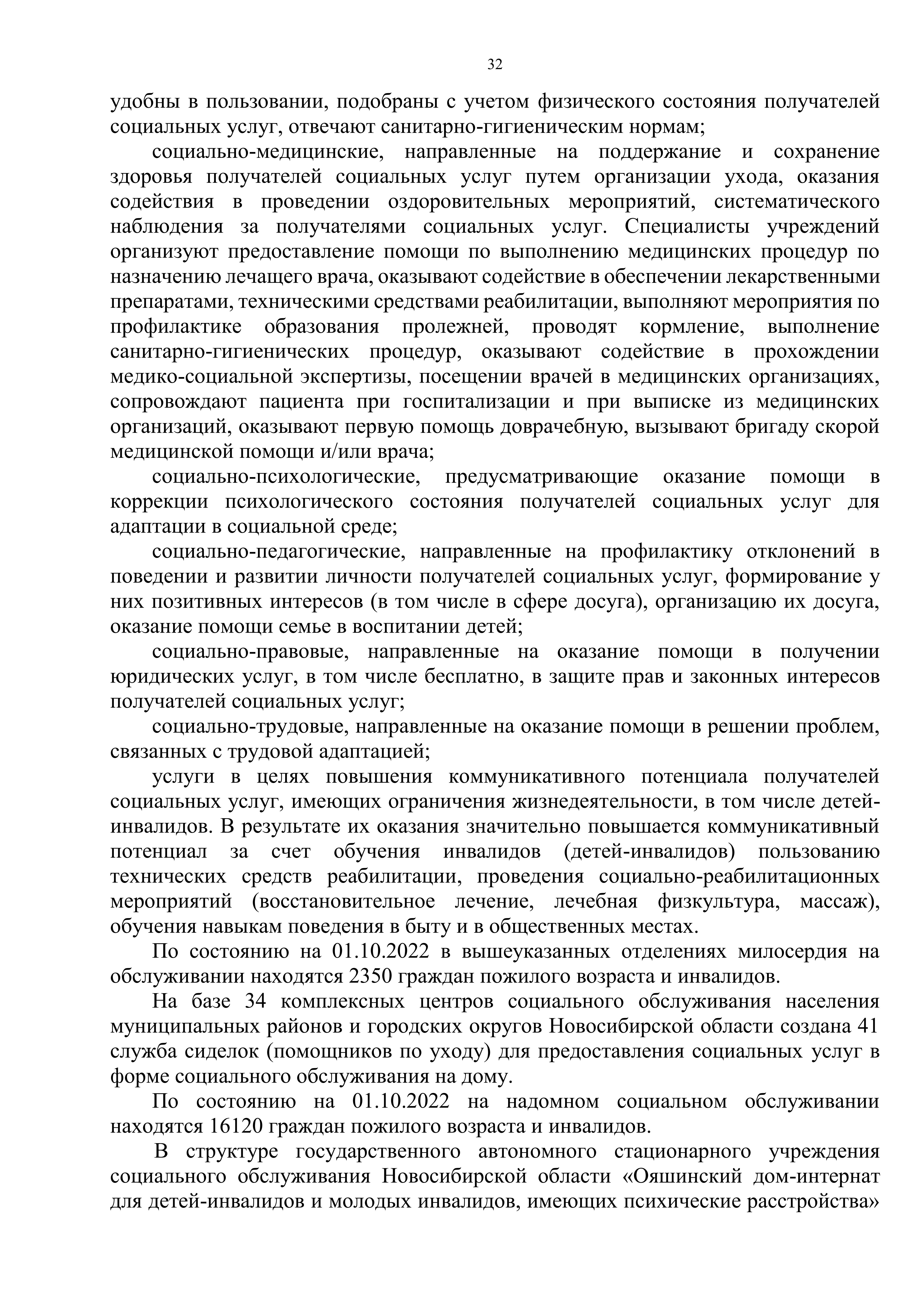 32

удобны в пользовании, подобраны с учетом физического состояния получателей социальных услуг, отвечают санитарно-гигиеническим нормам;

социально-медицинские, направленные на поддержание и сохранение здоровья получателей социальных услуг путем организации ухода, оказания содействия в проведении оздоровительных мероприятий, систематического наблюдения за получателями социальных услуг. Специалисты учреждений организуют предоставление помощи по выполнению медицинских процедур по назначению лечащего врача, оказывают содействие в обеспечении лекарственными препаратами, техническими средствами реабилитации, выполняют мероприятия по профилактике образования пролежней, проводят кормление, выполнение санитарно-гигиенических процедур, оказывают содействие в прохождении медико-социальной экспертизы, посещении врачей в медицинских организациях, сопровождают пациента при госпитализации и при выписке из медицинских организаций, оказывают первую помощь доврачебную, вызывают бригаду скорой медицинской помощи и/или врача;

социально-психологические, предусматривающие оказание помощи в коррекции психологического состояния получателей социальных услуг для адаптации в социальной среде;

социально-педагогические, направленные на профилактику отклонений в поведении и развитии личности получателей социальных услуг, формирование у них позитивных интересов (в том числе в сфере досуга), организацию их досуга, оказание помощи семье в воспитании детей;

социально-правовые, направленные на оказание помощи в получении юридических услуг, в том числе бесплатно, в защите прав и законных интересов получателей социальных услуг;

социально-трудовые, направленные на оказание помощи в решении проблем, связанных с трудовой адаптацией;

услуги в целях повышения коммуникативного потенциала получателей социальных услуг, имеющих ограничения жизнедеятельности, в том числе детей-инвалидов. В результате их оказания значительно повышается коммуникативный потенциал за счет обучения инвалидов (детей-инвалидов) пользованию технических средств реабилитации, проведения социально-реабилитационных мероприятий (восстановительное лечение, лечебная физкультура, массаж), обучения навыкам поведения в быту и в общественных местах.

По состоянию на 01.10.2022 в вышеуказанных отделениях милосердия на обслуживании находятся 2350 граждан пожилого возраста и инвалидов.

На базе 34 комплексных центров социального обслуживания населения муниципальных районов и городских округов Новосибирской области создана 41 служба сиделок (помощников по уходу) для предоставления социальных услуг в форме социального обслуживания на дому.

По состоянию на 01.10.2022 на надомном социальном обслуживании находятся 16120 граждан пожилого возраста и инвалидов.

В структуре государственного автономного стационарного учреждения социального обслуживания Новосибирской области «Ояшинский дом-интернат для детей-инвалидов и молодых инвалидов, имеющих психические расстройства»